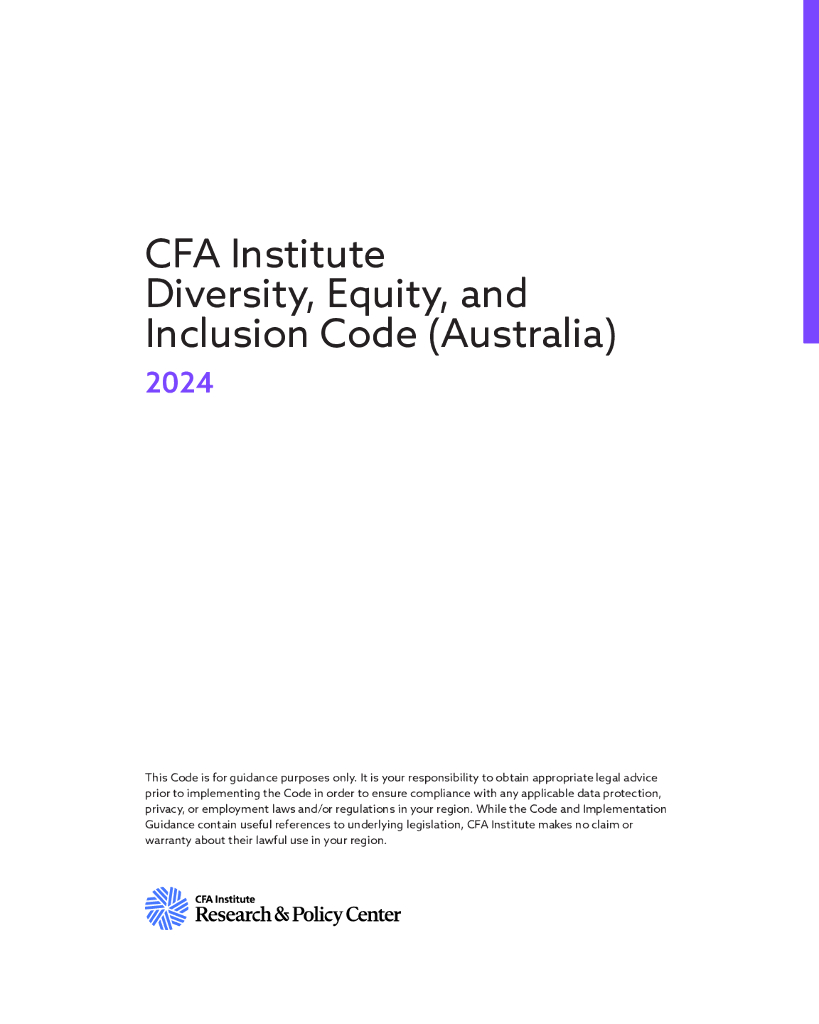 CFA Institute
Diversity, Equity, and Inclusion Code (Australia)

2024

This Code is for guidance purposes only. It is your responsibility to obtain appropriate legal advice prior to implementing the Code in order to ensure compliance with any applicable data protection, privacy, or employment laws and/or regulations in your region. While the Code and Implementation Guidance contain useful references to underlying legislation, CFA Institute makes no claim or warranty about their lawful use in your region.

CFA Institute
Research & Policy Center